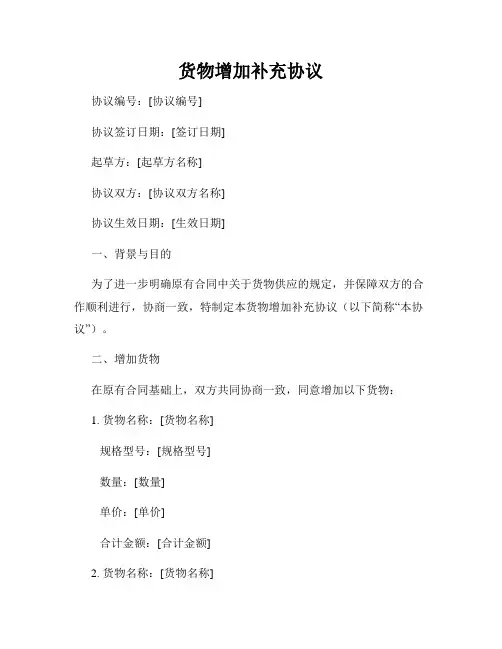 货物增加补充协议

协议编号：[协议编号]

协议签订日期：[签订日期]

起草方：[起草方名称]

协议双方：[协议双方名称]

协议生效日期：[生效日期]

一、背景与目的

为了进一步明确原有合同中关于货物供应的规定，并保障双方的合作顺利进行，协商一致，特制定本货物增加补充协议（以下简称“本协议”）。

二、增加货物

在原有合同基础上，双方共同协商一致，同意增加以下货物：

1. 货物名称：[货物名称]

规格型号：[规格型号]

数量：[数量]

单价：[单价]

合计金额：[合计金额]

2. 货物名称：[货物名称]